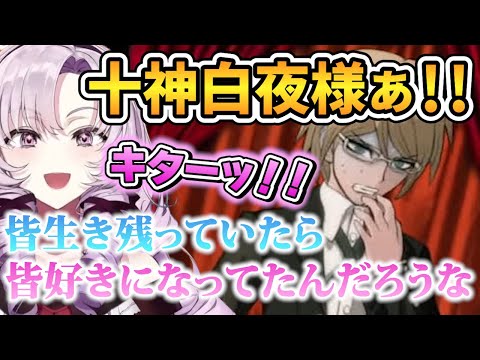 十神白夜様ぁ!!

キターッ!!

皆生き残っていたら
皆好きになってたんだろうな